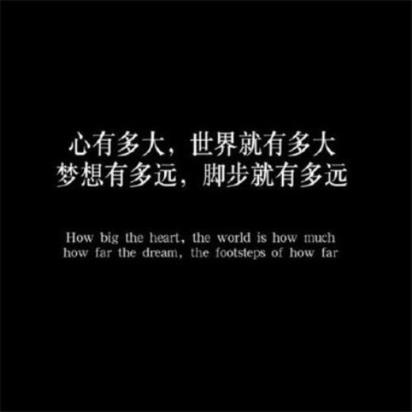 心有多大，世界就有多大
梦想有多远，脚步就有多远

How big the heart, the world is how much
how far the dream, the footsteps of how far